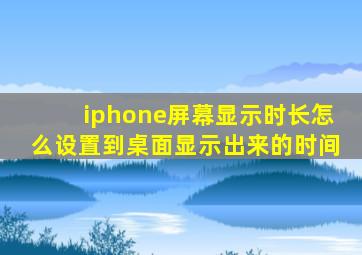 iphone屏幕显示时长怎么设置到桌面显示出来的时间